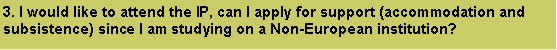 3. I would like to attend the IP, can I apply for support (accommodation and subsistence) since I am studying on a Non-European institution?